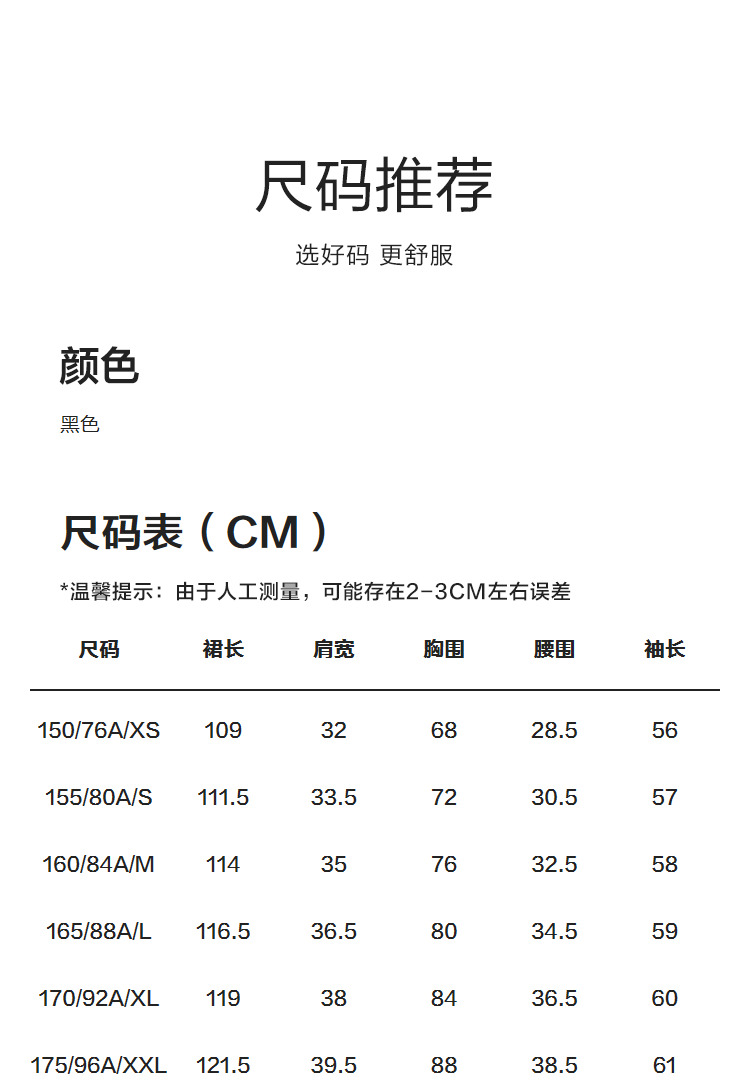 尺码推荐

选好码 更舒服

颜色

黑色

尺码表（CM）

*温馨提示：由于人工测量，可能存在2-3CM左右误差

| 尺码 | 裙长 | 肩宽 | 胸围 | 腰围 | 袖长 |
|---|---|---|---|---|---|
| 150/76A/XS | 109 | 32 | 68 | 28.5 | 56 |
| 155/80A/S | 111.5 | 33.5 | 72 | 30.5 | 57 |
| 160/84A/M | 114 | 35 | 76 | 32.5 | 58 |
| 165/88A/L | 116.5 | 36.5 | 80 | 34.5 | 59 |
| 170/92A/XL | 119 | 38 | 84 | 36.5 | 60 |
| 175/96A/XXL | 121.5 | 39.5 | 88 | 38.5 | 61 |